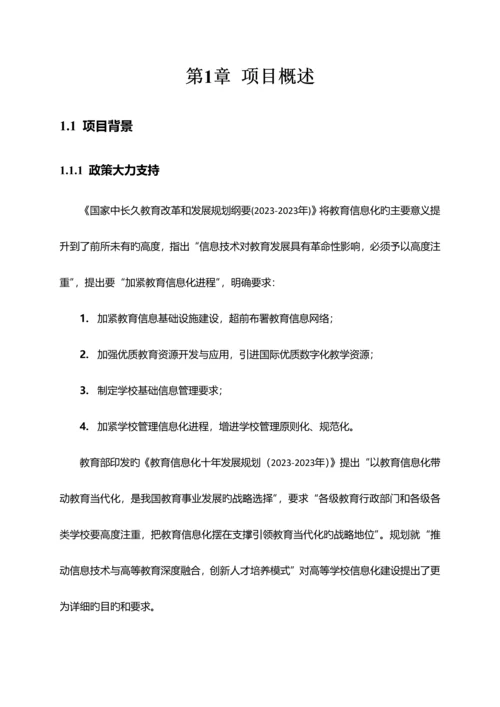 第1章 项目概述

1.1 项目背景

1.1.1 政策大力支持

《国家中长久教育改革和发展规划纲要(2023-2023年)》将教育信息化的主要意义提升到了前所未有的高度，指出“信息技术对教育发展具有革命性影响，必须予以高度注重”，提出要“加紧教育信息化进程”，明确要求：

1. 加紧教育信息基础设施建设，超前布署教育信息网络；

2. 加强优质教育资源开发与应用，引进国际优质数字化教学资源；

3. 制定学校基础信息管理要求；

4. 加紧学校管理信息化进程，增进学校管理原则化、规范化。

教育部印发的《教育信息化十年发展规划（2023-2023年）》提出“以教育信息化带动教育当代化，是我国教育事业发展的战略选择”，要求“各级教育行政部门和各级各类学校要高度注重，把教育信息化摆在支撑引领教育当代化的战略地位”。规划就“推动信息技术与高等教育深度融合，创新人才培养模式”对高等学校信息化建设提出了更为详细的目的和要求。